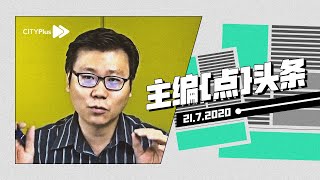 CITYPlus

主编【点】头条

21.7.2020